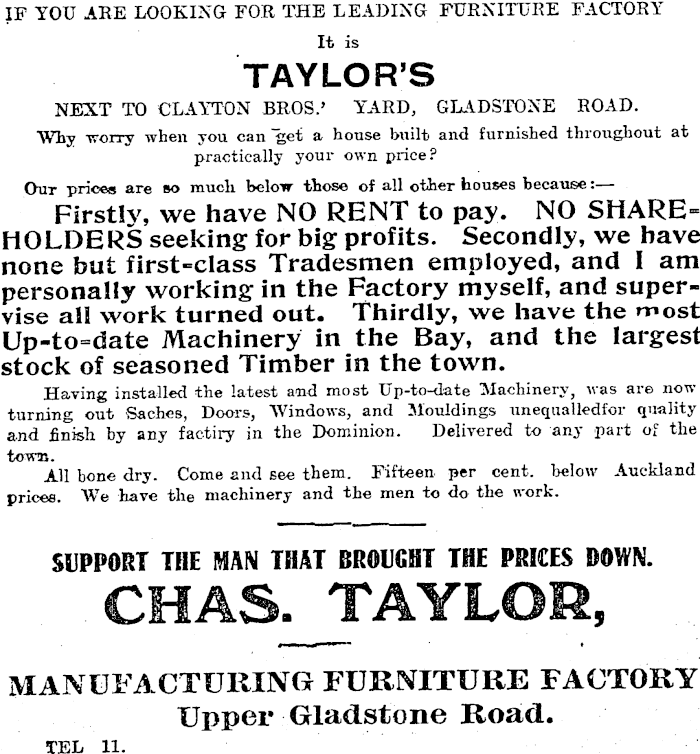 IF YOU ARE LOOKING FOR THE LEADING FURNITURE FACTORY

It is

TAYLOR'S

NEXT TO CLAYTON BROS.' YARD, GLADSTONE ROAD.

Why worry when you can get a house built and furnished throughout at practically your own price?

Our prices are so much below those of all other houses because:—

Firstly, we have NO RENT to pay. NO SHAREHOLDERS seeking for big profits. Secondly, we have none but first-class Tradesmen employed, and I am personally working in the Factory myself, and supervise all work turned out. Thirdly, we have the most Up-to-date Machinery in the Bay, and the largest stock of seasoned Timber in the town.

Having installed the latest and most Up-to-date Machinery, was are now turning out Saches, Doors, Windows, and Mouldings unequalledfor quality and finish by any factiry in the Dominion. Delivered to any part of the town.

All bone dry. Come and see them. Fifteen per cent. below Auckland prices. We have the machinery and the men to do the work.

SUPPORT THE MAN THAT BROUGHT THE PRICES DOWN.

CHAS. TAYLOR,

MANUFACTURING FURNITURE FACTORY

Upper Gladstone Road.

TEL 11.